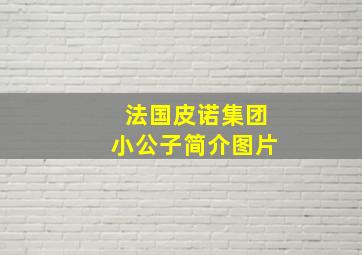 法国皮诺集团
小公子简介图片